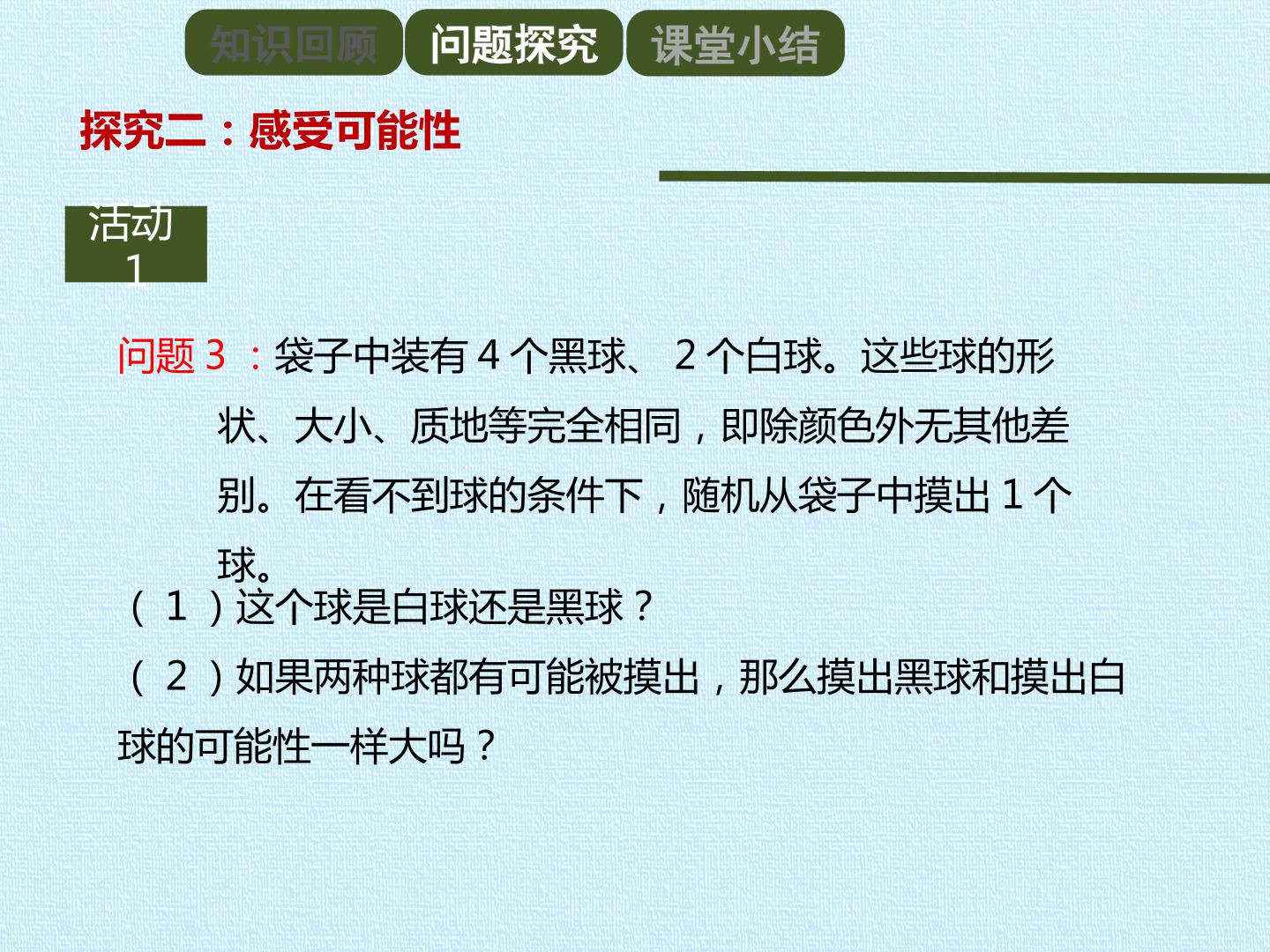 知识回顾 问题探究 课堂小结

探究二：感受可能性

活动1

问题3：袋子中装有4个黑球、2个白球。这些球的形状、大小、质地等完全相同，即除颜色外无其他差别。在看不到球的条件下，随机从袋子中摸出1个球。

（1）这个球是白球还是黑球？

（2）如果两种球都有可能被摸出，那么摸出黑球和摸出白球的可能性一样大吗？